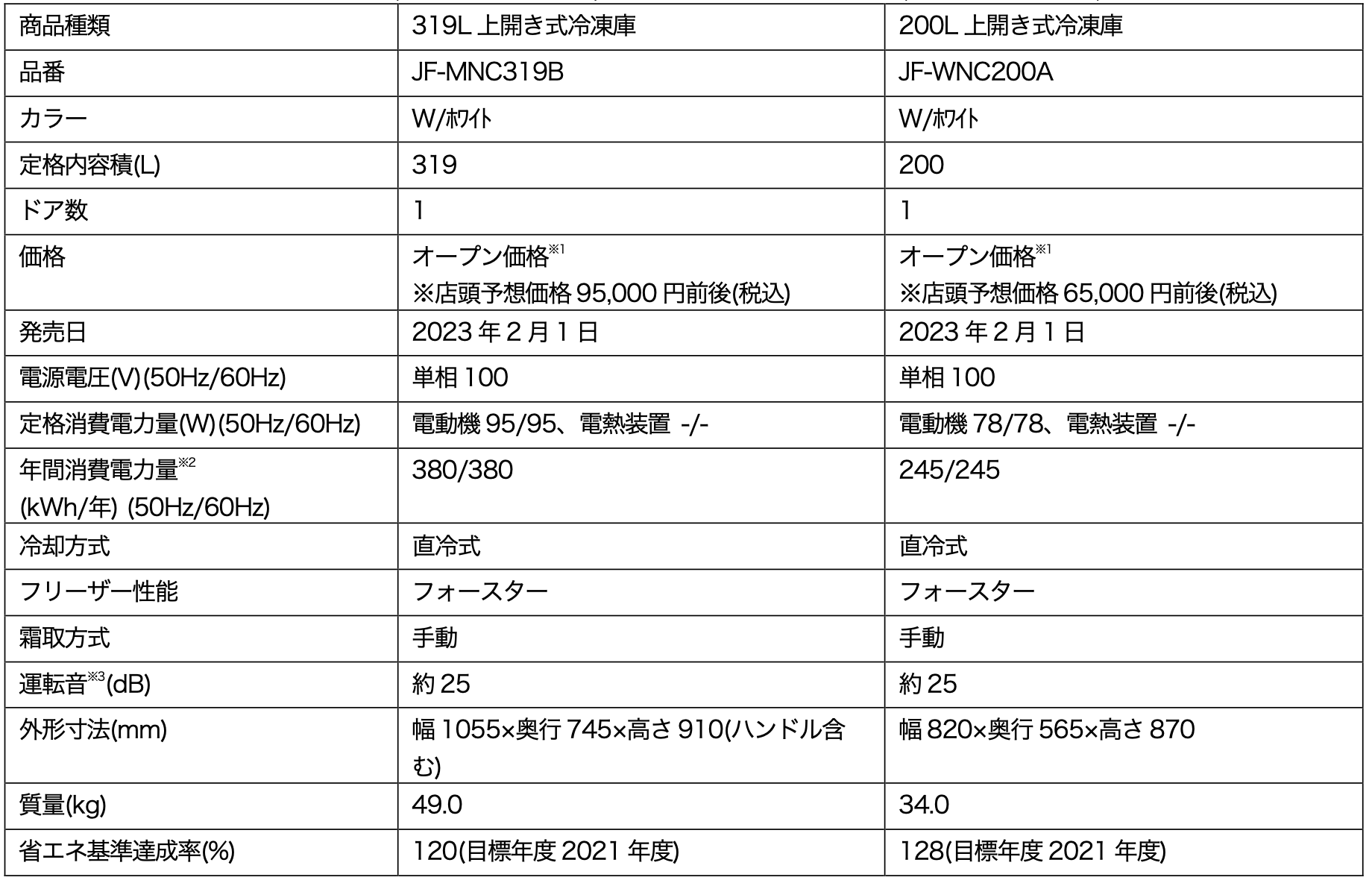 | 商品種類 | 319L上開き式冷凍庫 | 200L上開き式冷凍庫 |
|---|---|---|
| 品番 | JF-MNC319B | JF-WNC200A |
| カラー | W/ホワイト | W/ホワイト |
| 定格内容積(L) | 319 | 200 |
| ドア数 | 1 | 1 |
| 価格 | オープン価格$^{※1}$ ※店頭予想価格95,000円前後(税込) | オープン価格$^{※1}$ ※店頭予想価格65,000円前後(税込) |
| 発売日 | 2023年2月1日 | 2023年2月1日 |
| 電源電圧(V)(50Hz/60Hz) | 単相100 | 単相100 |
| 定格消費電力量(W)(50Hz/60Hz) | 電動機95/95、電熱装置 -/- | 電動機78/78、電熱装置 -/- |
| 年間消費電力量$^{※2}$ (kWh/年) (50Hz/60Hz) | 380/380 | 245/245 |
| 冷却方式 | 直冷式 | 直冷式 |
| フリーザー性能 | フォースター | フォースター |
| 霜取方式 | 手動 | 手動 |
| 運転音$^{※3}$(dB) | 約25 | 約25 |
| 外形寸法(mm) | 幅1055×奥行745×高さ910(ハンドル含む) | 幅820×奥行565×高さ870 |
| 質量(kg) | 49.0 | 34.0 |
| 省エネ基準達成率(%) | 120(目標年度2021年度) | 128(目標年度2021年度) |